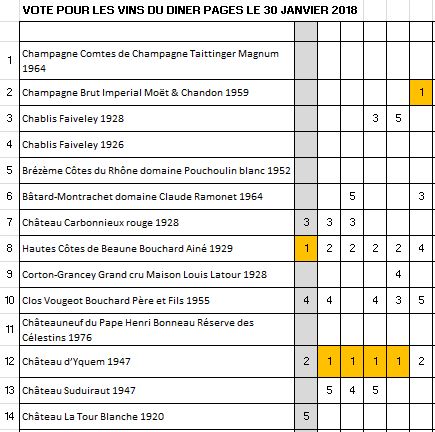 VOTE POUR LES VINS DU DINER PAGES LE 30 JANVIER 2018

| | | | | | | | |
|---|---|---|---|---|---|---|---|
| 1 | Champagne Comtes de Champagne Taittinger Magnum 1964 | | | | | | |
| 2 | Champagne Brut Imperial Moët & Chandon 1959 | | | | | | 1 |
| 3 | Chablis Faiveley 1928 | | | | 3 | 5 | |
| 4 | Chablis Faiveley 1926 | | | | | | |
| 5 | Brézème Côtes du Rhône domaine Pouchoulin blanc 1952 | | | | | | |
| 6 | Bâtard-Montrachet domaine Claude Ramonet 1964 | | | 5 | | | 3 |
| 7 | Château Carbonnieux rouge 1928 | 3 | 3 | 3 | | | |
| 8 | Hautes Côtes de Beaune Bouchard Ainé 1929 | 1 | 2 | 2 | 2 | 2 | 4 |
| 9 | Corton-Grancey Grand cru Maison Louis Latour 1928 | | | | | 4 | |
| 10 | Clos Vougeot Bouchard Père et Fils 1955 | 4 | 4 | | 4 | 3 | 5 |
| 11 | Châteauneuf du Pape Henri Bonneau Réserve des Célestins 1976 | | | | | | |
| 12 | Château d'Yquem 1947 | 2 | 1 | 1 | 1 | 1 | 2 |
| 13 | Château Suduiraut 1947 | | 5 | 4 | 5 | | |
| 14 | Château La Tour Blanche 1920 | 5 | | | | | |